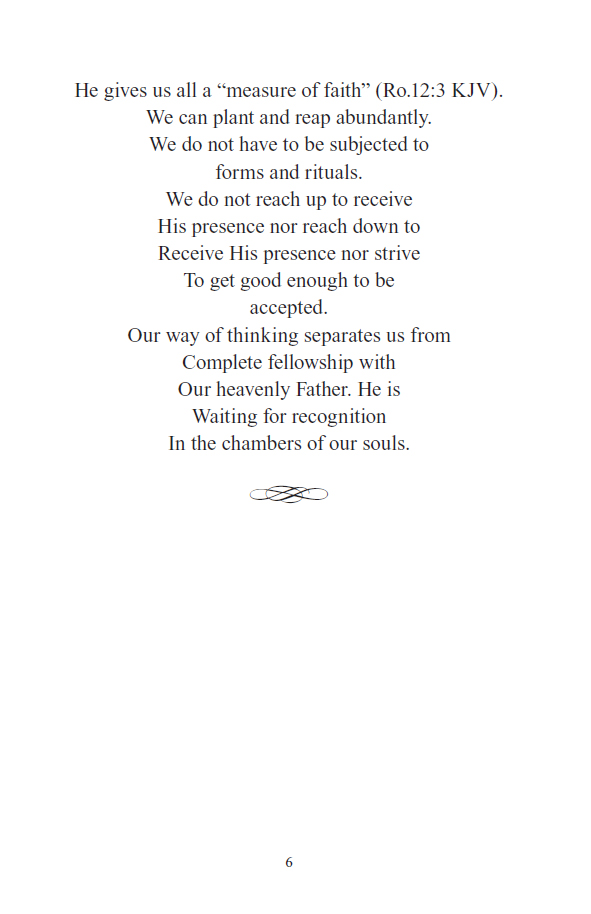 He gives us all a “measure of faith” (Ro.12:3 KJV).
We can plant and reap abundantly.
We do not have to be subjected to
forms and rituals.
We do not reach up to receive
His presence nor reach down to
Receive His presence nor strive
To get good enough to be
accepted.
Our way of thinking separates us from
Complete fellowship with
Our heavenly Father. He is
Waiting for recognition
In the chambers of our souls.

6